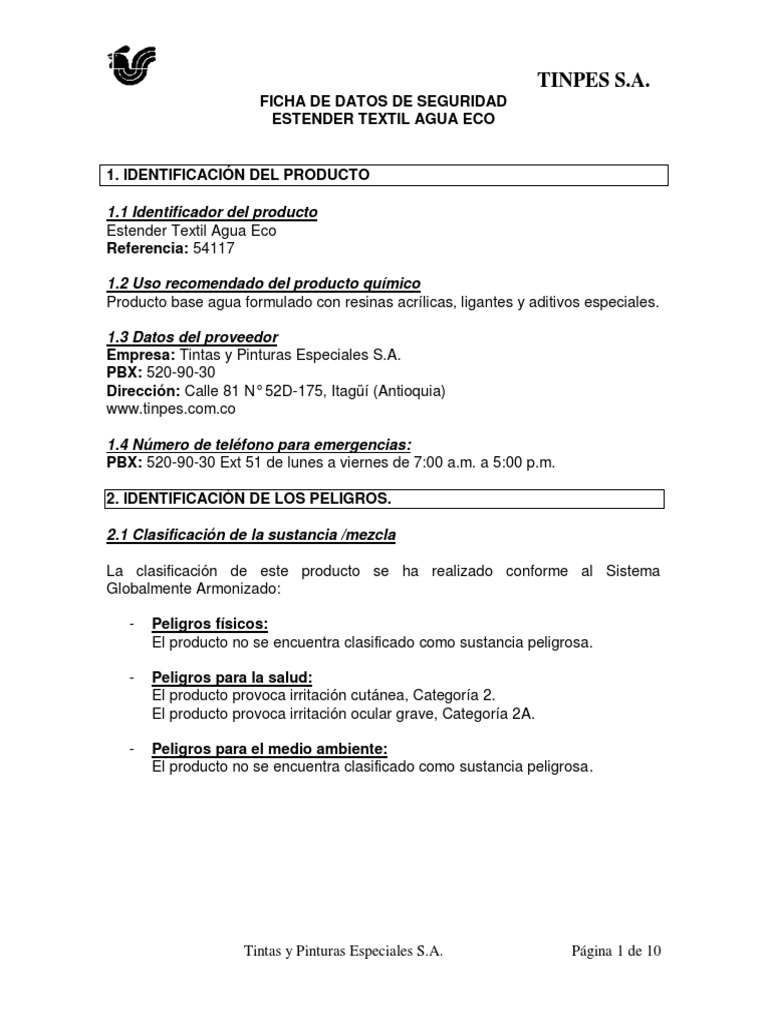 TINPES S.A.

FICHA DE DATOS DE SEGURIDAD
ESTENDER TEXTIL AGUA ECO

1. IDENTIFICACIÓN DEL PRODUCTO

1.1 Identificador del producto
Estender Textil Agua Eco
Referencia: 54117

1.2 Uso recomendado del producto químico
Producto base agua formulado con resinas acrílicas, ligantes y aditivos especiales.

1.3 Datos del proveedor
Empresa: Tintas y Pinturas Especiales S.A.
PBX: 520-90-30
Dirección: Calle 81 N° 52D-175, Itagüí (Antioquia)
www.tinpes.com.co

1.4 Número de teléfono para emergencias:
PBX: 520-90-30 Ext 51 de lunes a viernes de 7:00 a.m. a 5:00 p.m.

2. IDENTIFICACIÓN DE LOS PELIGROS.

2.1 Clasificación de la sustancia /mezcla

La clasificación de este producto se ha realizado conforme al Sistema Globalmente Armonizado:

- Peligros físicos:
El producto no se encuentra clasificado como sustancia peligrosa.

- Peligros para la salud:
El producto provoca irritación cutánea, Categoría 2.
El producto provoca irritación ocular grave, Categoría 2A.

- Peligros para el medio ambiente:
El producto no se encuentra clasificado como sustancia peligrosa.

Tintas y Pinturas Especiales S.A. Página 1 de 10